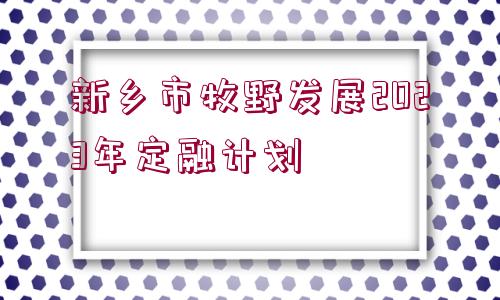 新乡市牧野发展2023年定融计划